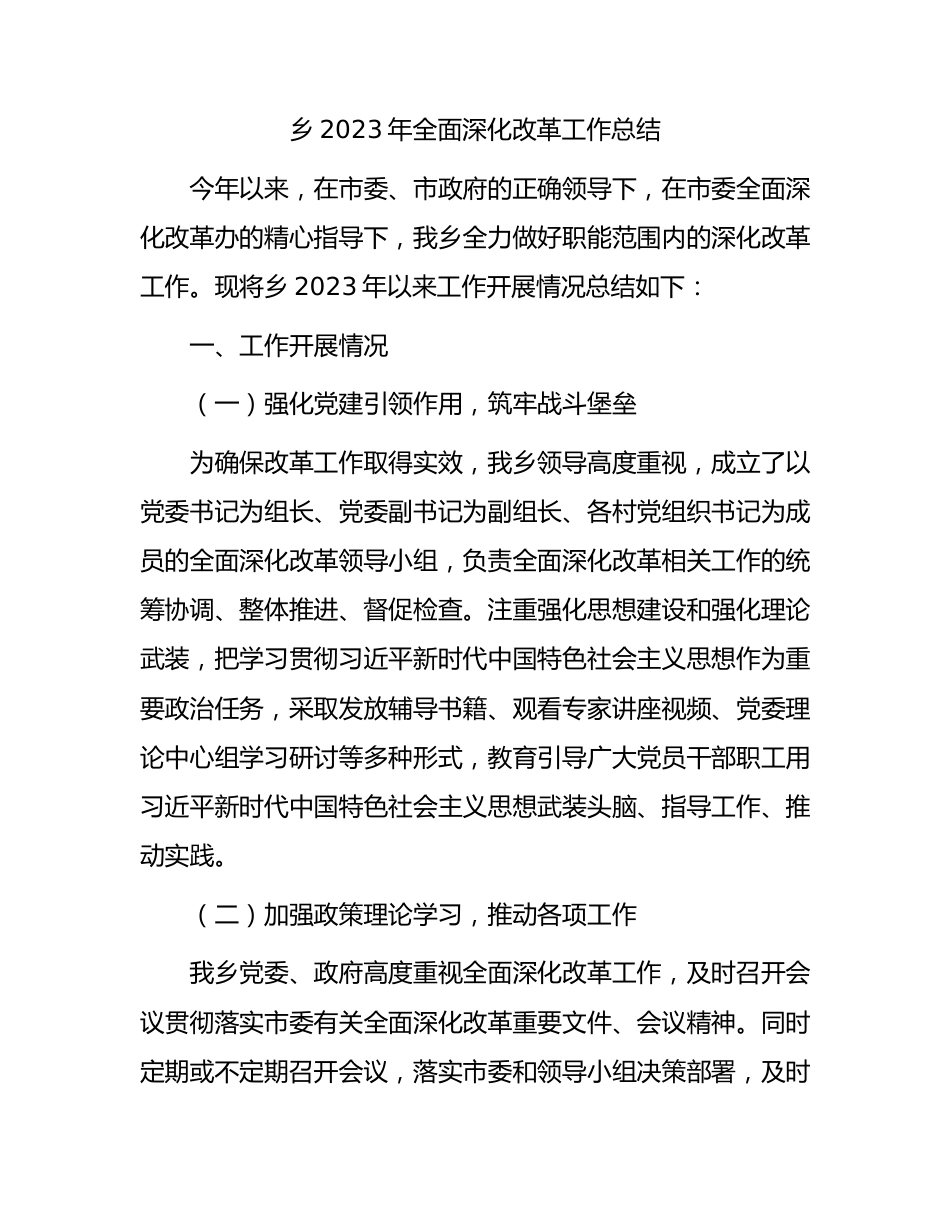 乡 2023 年全面深化改革工作总结

今年以来，在市委、市政府的正确领导下，在市委全面深化改革办的精心指导下，我乡全力做好职能范围内的深化改革工作。现将乡 2023 年以来工作开展情况总结如下：

一、工作开展情况

（一）强化党建引领作用，筑牢战斗堡垒

为确保改革工作取得实效，我乡领导高度重视，成立了以党委书记为组长、党委副书记为副组长、各村党组织书记为成员的全面深化改革领导小组，负责全面深化改革相关工作的统筹协调、整体推进、督促检查。注重强化思想建设和强化理论武装，把学习贯彻习近平新时代中国特色社会主义思想作为重要政治任务，采取发放辅导书籍、观看专家讲座视频、党委理论中心组学习研讨等多种形式，教育引导广大党员干部职工用习近平新时代中国特色社会主义思想武装头脑、指导工作、推动实践。

（二）加强政策理论学习，推动各项工作

我乡党委、政府高度重视全面深化改革工作，及时召开会议贯彻落实市委有关全面深化改革重要文件、会议精神。同时定期或不定期召开会议，落实市委和领导小组决策部署，及时